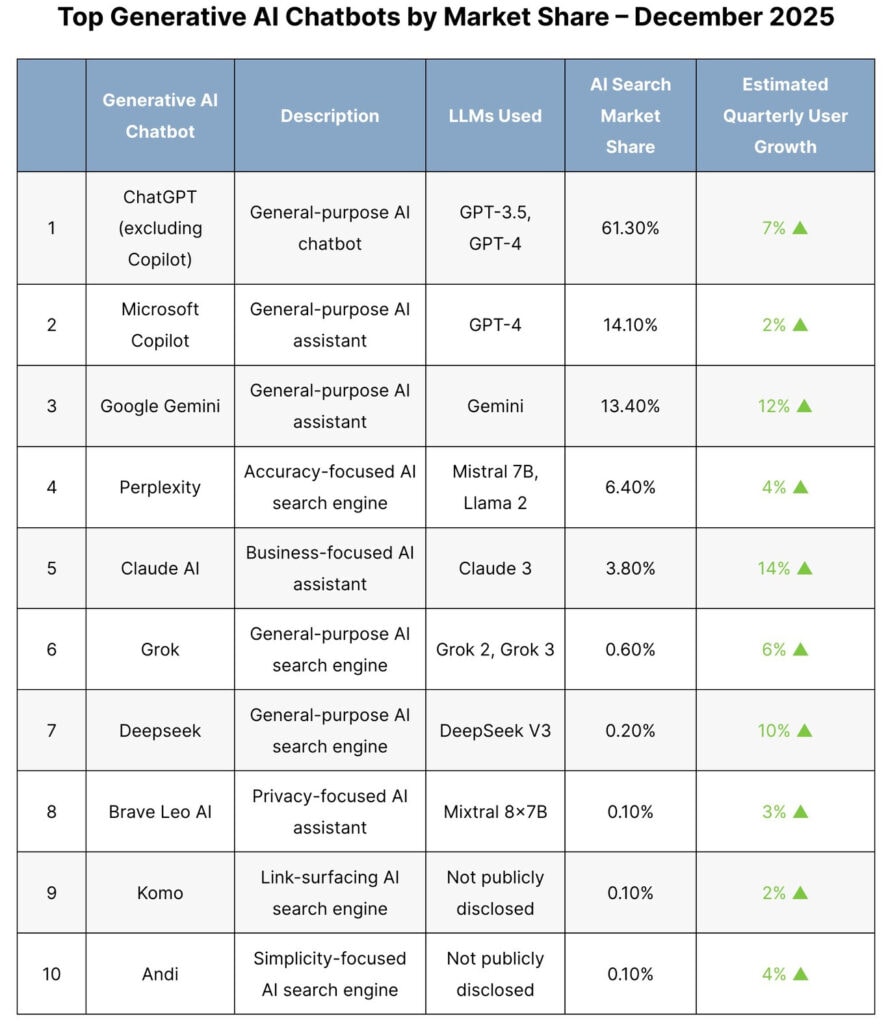 Top Generative AI Chatbots by Market Share – December 2025

| | Generative AI Chatbot | Description | LLMs Used | AI Search Market Share | Estimated Quarterly User Growth |
|---|---|---|---|---|---|
| 1 | ChatGPT (excluding Copilot) | General-purpose AI chatbot | GPT-3.5, GPT-4 | 61.30% | 7% ▲ |
| 2 | Microsoft Copilot | General-purpose AI assistant | GPT-4 | 14.10% | 2% ▲ |
| 3 | Google Gemini | General-purpose AI assistant | Gemini | 13.40% | 12% ▲ |
| 4 | Perplexity | Accuracy-focused AI search engine | Mistral 7B, Llama 2 | 6.40% | 4% ▲ |
| 5 | Claude AI | Business-focused AI assistant | Claude 3 | 3.80% | 14% ▲ |
| 6 | Grok | General-purpose AI search engine | Grok 2, Grok 3 | 0.60% | 6% ▲ |
| 7 | Deepseek | General-purpose AI search engine | DeepSeek V3 | 0.20% | 10% ▲ |
| 8 | Brave Leo AI | Privacy-focused AI assistant | Mixtral 8×7B | 0.10% | 3% ▲ |
| 9 | Komo | Link-surfacing AI search engine | Not publicly disclosed | 0.10% | 2% ▲ |
| 10 | Andi | Simplicity-focused AI search engine | Not publicly disclosed | 0.10% | 4% ▲ |